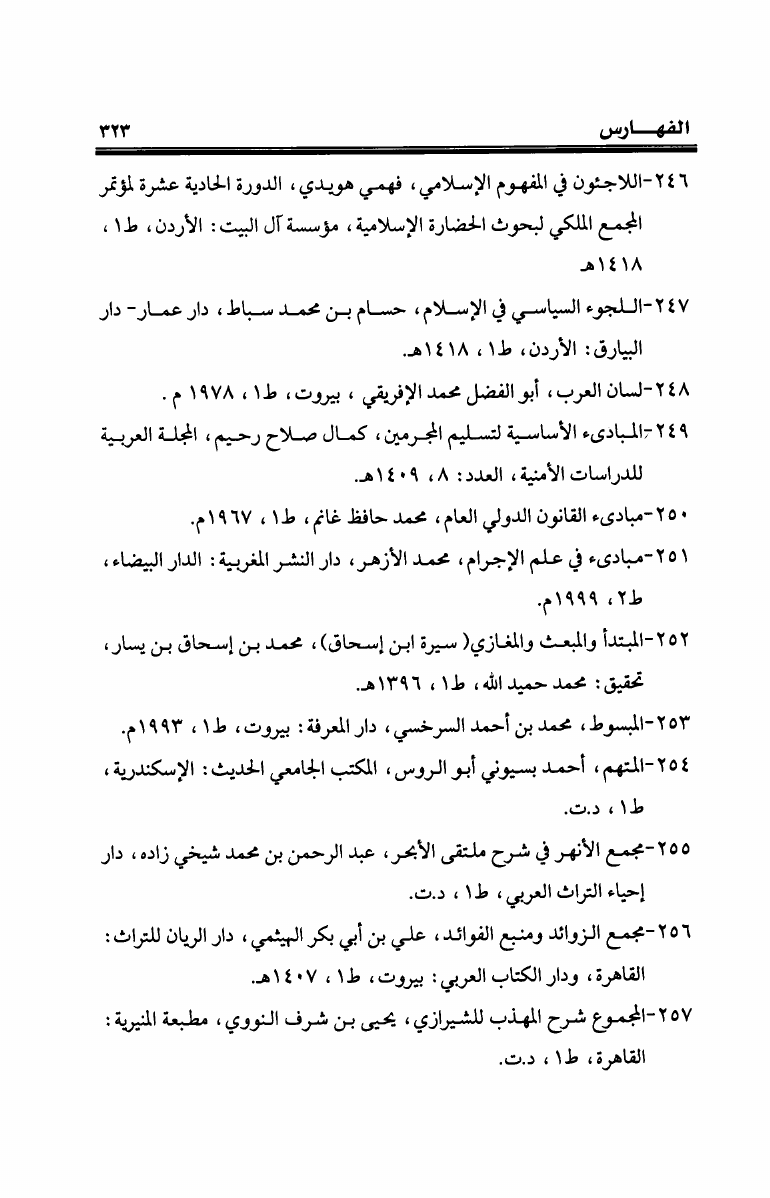 الفهـــارس ٣٢٣

٢٤٦-اللاجئون في المفهوم الإسلامي، فهمي هويدي، الدورة الحادية عشرة لمؤتمر المجمع الملكي لبحوث الحضارة الإسلامية، مؤسسة آل البيت: الأردن، ط١، ١٤١٨هـ

٢٤٧-اللجوء السياسي في الإسلام، حسام بن محمد سباط، دار عمار- دار البيارق: الأردن، ط١، ١٤١٨هـ.

٢٤٨-لسان العرب، أبو الفضل محمد الإفريقي، بيروت، ط١، ١٩٧٨ م.

٢٤٩-المبادىء الأساسية لتسليم المجرمين، كمال صلاح رحيم، المجلة العربية للدراسات الأمنية، العدد: ٨، ١٤٠٩هـ.

٢٥٠-مبادىء القانون الدولي العام، محمد حافظ غانم، ط١، ١٩٦٧م.

٢٥١-مبادىء في علم الإجرام، محمد الأزهر، دار النشر المغربية: الدار البيضاء، ط٢، ١٩٩٩م.

٢٥٢-المبتدأ والمبعث والمغازي( سيرة ابن إسحاق)، محمد بن إسحاق بن يسار، تحقيق: محمد حميد الله، ط١، ١٣٩٦هـ.

٢٥٣-المبسوط، محمد بن أحمد السرخسي، دار المعرفة: بيروت، ط١، ١٩٩٣م.

٢٥٤-المتهم، أحمد بسيوني أبو الروس، المكتب الجامعي الحديث: الإسكندرية، ط١، د.ت.

٢٥٥-مجمع الأنهر في شرح ملتقى الأبحر، عبد الرحمن بن محمد شيخي زاده، دار إحياء التراث العربي، ط١، د.ت.

٢٥٦-مجمع الزوائد ومنبع الفوائد، علي بن أبي بكر الهيثمي، دار الريان للتراث: القاهرة، ودار الكتاب العربي: بيروت، ط١، ١٤٠٧هـ.

٢٥٧-المجموع شرح المهذب للشيرازي، يحيى بن شرف النووي، مطبعة المنيرية: القاهرة، ط١، د.ت.